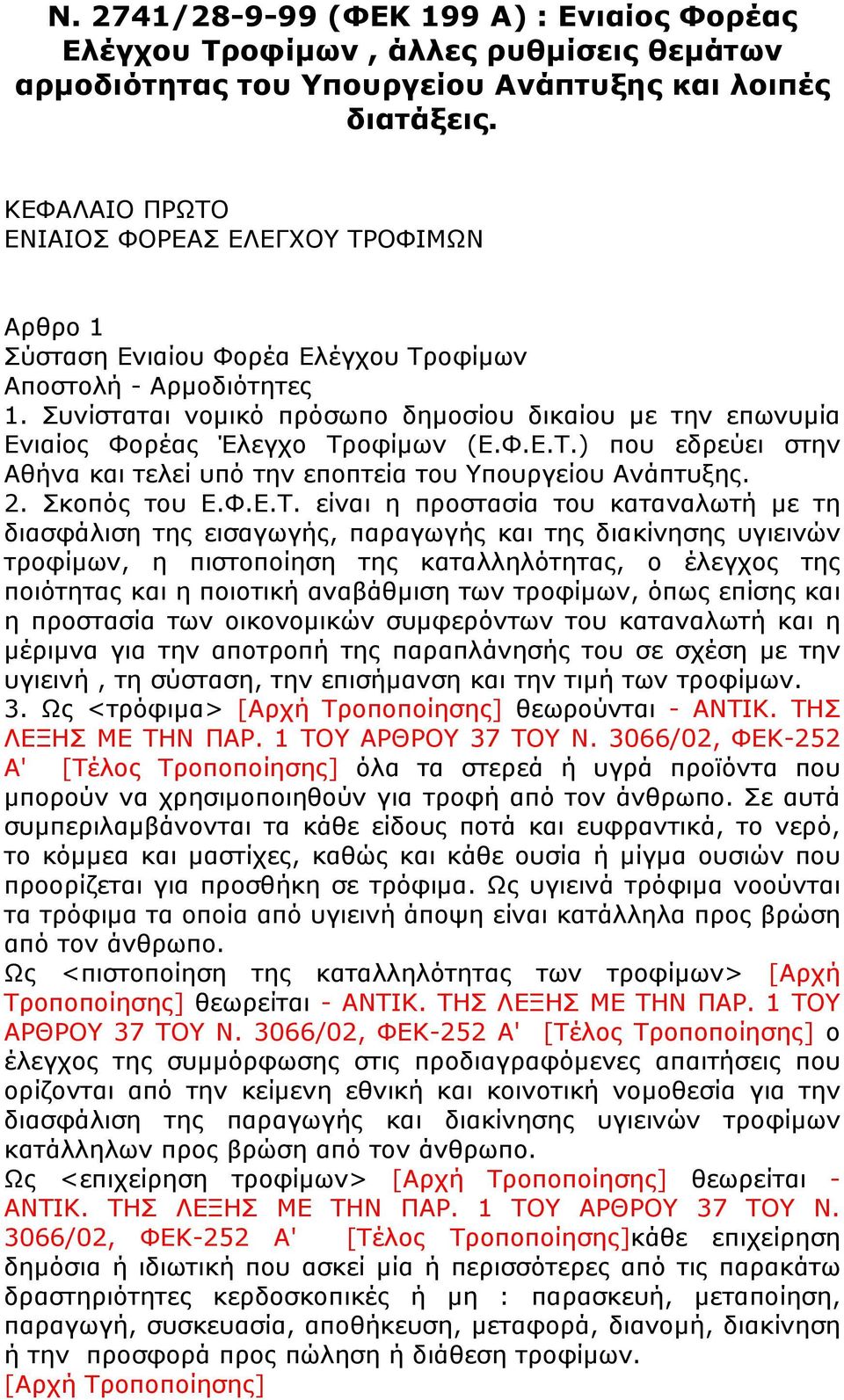 Ν. 2741/28-9-99 (ΦΕΚ 199 Α) : Ενιαίος Φορέας Ελέγχου Τροφίμων , άλλες ρυθμίσεις θεμάτων αρμοδιότητας του Υπουργείου Ανάπτυξης και λοιπές διατάξεις.

ΚΕΦΑΛΑΙΟ ΠΡΩΤΟ
ΕΝΙΑΙΟΣ ΦΟΡΕΑΣ ΕΛΕΓΧΟΥ ΤΡΟΦΙΜΩΝ

Αρθρο 1
Σύσταση Ενιαίου Φορέα Ελέγχου Τροφίμων
Αποστολή - Αρμοδιότητες
1. Συνίσταται νομικό πρόσωπο δημοσίου δικαίου με την επωνυμία Ενιαίος Φορέας Έλεγχο Τροφίμων (Ε.Φ.Ε.Τ.) που εδρεύει στην Αθήνα και τελεί υπό την εποπτεία του Υπουργείου Ανάπτυξης.
2. Σκοπός του Ε.Φ.Ε.Τ. είναι η προστασία του καταναλωτή με τη διασφάλιση της εισαγωγής, παραγωγής και της διακίνησης υγιεινών τροφίμων, η πιστοποίηση της καταλληλότητας, ο έλεγχος της ποιότητας και η ποιοτική αναβάθμιση των τροφίμων, όπως επίσης και η προστασία των οικονομικών συμφερόντων του καταναλωτή και η μέριμνα για την αποτροπή της παραπλάνησής του σε σχέση με την υγιεινή , τη σύσταση, την επισήμανση και την τιμή των τροφίμων.
3. Ως <τρόφιμα> [Αρχή Τροποποίησης] θεωρούνται - ΑΝΤΙΚ. ΤΗΣ ΛΕΞΗΣ ΜΕ ΤΗΝ ΠΑΡ. 1 ΤΟΥ ΑΡΘΡΟΥ 37 ΤΟΥ Ν. 3066/02, ΦΕΚ-252 Α' [Τέλος Τροποποίησης] όλα τα στερεά ή υγρά προϊόντα που μπορούν να χρησιμοποιηθούν για τροφή από τον άνθρωπο. Σε αυτά συμπεριλαμβάνονται τα κάθε είδους ποτά και ευφραντικά, το νερό, το κόμμεα και μαστίχες, καθώς και κάθε ουσία ή μίγμα ουσιών που προορίζεται για προσθήκη σε τρόφιμα. Ως υγιεινά τρόφιμα νοούνται τα τρόφιμα τα οποία από υγιεινή άποψη είναι κατάλληλα προς βρώση από τον άνθρωπο.
Ως <πιστοποίηση της καταλληλότητας των τροφίμων> [Αρχή Τροποποίησης] θεωρείται - ΑΝΤΙΚ. ΤΗΣ ΛΕΞΗΣ ΜΕ ΤΗΝ ΠΑΡ. 1 ΤΟΥ ΑΡΘΡΟΥ 37 ΤΟΥ Ν. 3066/02, ΦΕΚ-252 Α' [Τέλος Τροποποίησης] ο έλεγχος της συμμόρφωσης στις προδιαγραφόμενες απαιτήσεις που ορίζονται από την κείμενη εθνική και κοινοτική νομοθεσία για την διασφάλιση της παραγωγής και διακίνησης υγιεινών τροφίμων κατάλληλων προς βρώση από τον άνθρωπο.
Ως <επιχείρηση τροφίμων> [Αρχή Τροποποίησης] θεωρείται - ΑΝΤΙΚ. ΤΗΣ ΛΕΞΗΣ ΜΕ ΤΗΝ ΠΑΡ. 1 ΤΟΥ ΑΡΘΡΟΥ 37 ΤΟΥ Ν. 3066/02, ΦΕΚ-252 Α' [Τέλος Τροποποίησης]κάθε επιχείρηση δημόσια ή ιδιωτική που ασκεί μία ή περισσότερες από τις παρακάτω δραστηριότητες κερδοσκοπικές ή μη : παρασκευή, μεταποίηση, παραγωγή, συσκευασία, αποθήκευση, μεταφορά, διανομή, διακίνηση ή την προσφορά προς πώληση ή διάθεση τροφίμων.
[Αρχή Τροποποίησης]